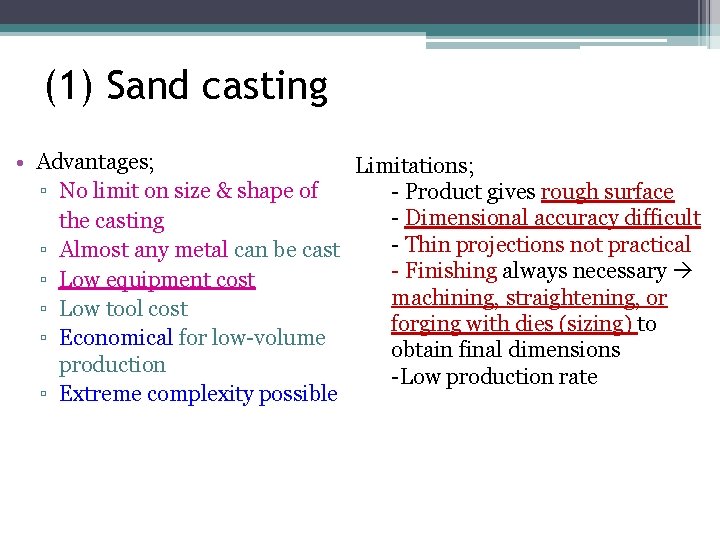 (1) Sand casting

• Advantages;
▫ No limit on size & shape of the casting
▫ Almost any metal can be cast
▫ Low equipment cost
▫ Low tool cost
▫ Economical for low-volume production
▫ Extreme complexity possible

Limitations;
- Product gives rough surface
- Dimensional accuracy difficult
- Thin projections not practical
- Finishing always necessary → machining, straightening, or forging with dies (sizing) to obtain final dimensions
-Low production rate